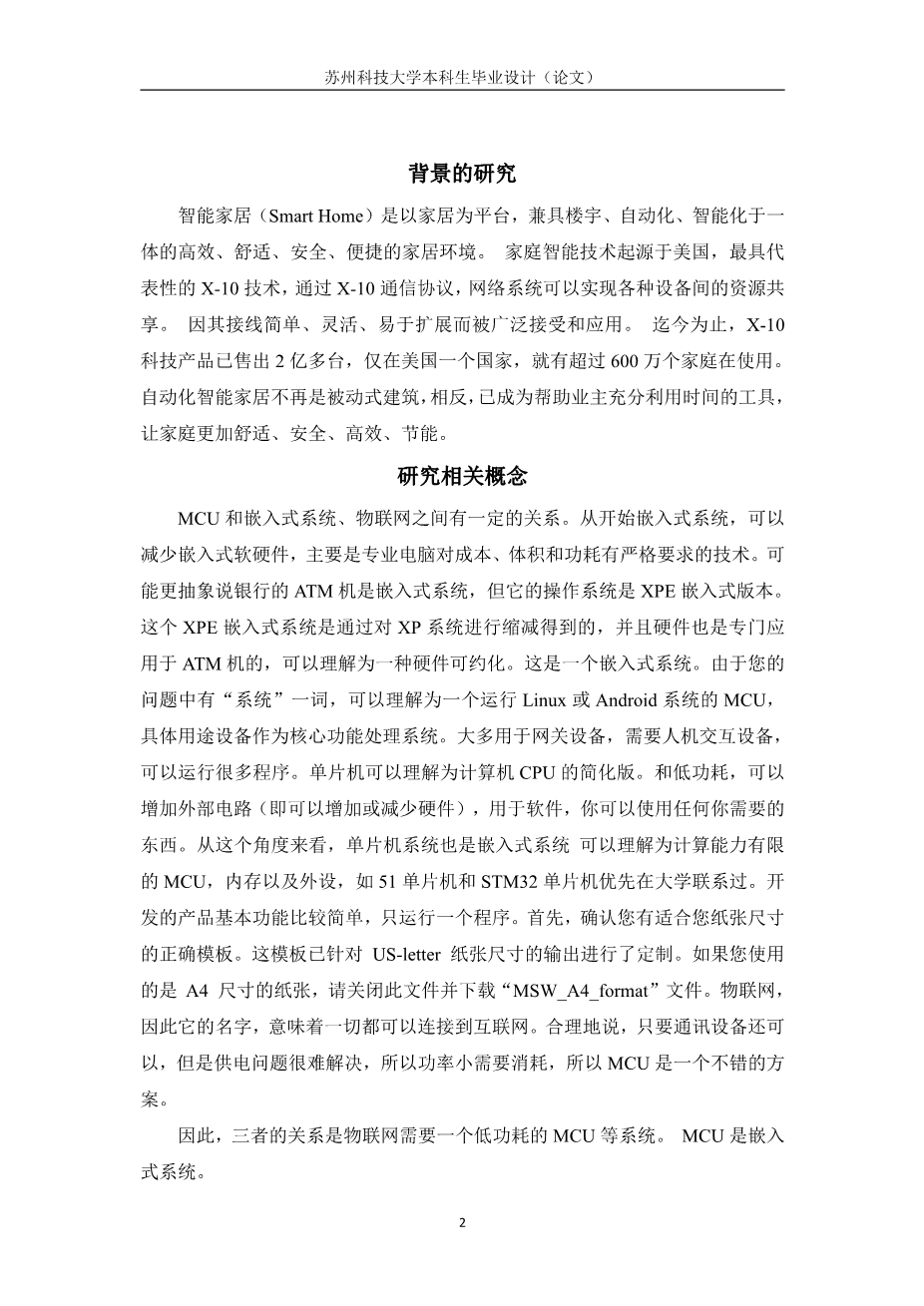 苏州科技大学本科生毕业设计（论文）

背景的研究

智能家居（Smart Home）是以家居为平台，兼具楼宇、自动化、智能化于一体的高效、舒适、安全、便捷的家居环境。 家庭智能技术起源于美国，最具代表性的 X-10 技术，通过 X-10 通信协议，网络系统可以实现各种设备间的资源共享。 因其接线简单、灵活、易于扩展而被广泛接受和应用。 迄今为止，X-10 科技产品已售出 2 亿多台，仅在美国一个国家，就有超过 600 万个家庭在使用。自动化智能家居不再是被动式建筑，相反，已成为帮助业主充分利用时间的工具，让家庭更加舒适、安全、高效、节能。

研究相关概念

MCU 和嵌入式系统、物联网之间有一定的关系。从开始嵌入式系统，可以减少嵌入式软硬件，主要是专业电脑对成本、体积和功耗有严格要求的技术。可能更抽象说银行的 ATM 机是嵌入式系统，但它的操作系统是 XPE 嵌入式版本。这个 XPE 嵌入式系统是通过对 XP 系统进行缩减得到的，并且硬件也是专门应用于 ATM 机的，可以理解为一种硬件可约化。这是一个嵌入式系统。由于您的问题中有“系统”一词，可以理解为一个运行 Linux 或 Android 系统的 MCU，具体用途设备作为核心功能处理系统。大多用于网关设备，需要人机交互设备，可以运行很多程序。单片机可以理解为计算机 CPU 的简化版。和低功耗，可以增加外部电路（即可以增加或减少硬件），用于软件，你可以使用任何你需要的东西。从这个角度来看，单片机系统也是嵌入式系统 可以理解为计算能力有限的 MCU，内存以及外设，如 51 单片机和 STM32 单片机优先在大学联系过。开发的产品基本功能比较简单，只运行一个程序。首先，确认您有适合您纸张尺寸的正确模板。这模板已针对 US-letter 纸张尺寸的输出进行了定制。如果您使用的是 A4 尺寸的纸张，请关闭此文件并下载“MSW_A4_format”文件。物联网，因此它的名字，意味着一切都可以连接到互联网。合理地说，只要通讯设备还可以，但是供电问题很难解决，所以功率小需要消耗，所以 MCU 是一个不错的方案。

因此，三者的关系是物联网需要一个低功耗的 MCU 等系统。 MCU 是嵌入式系统。

2